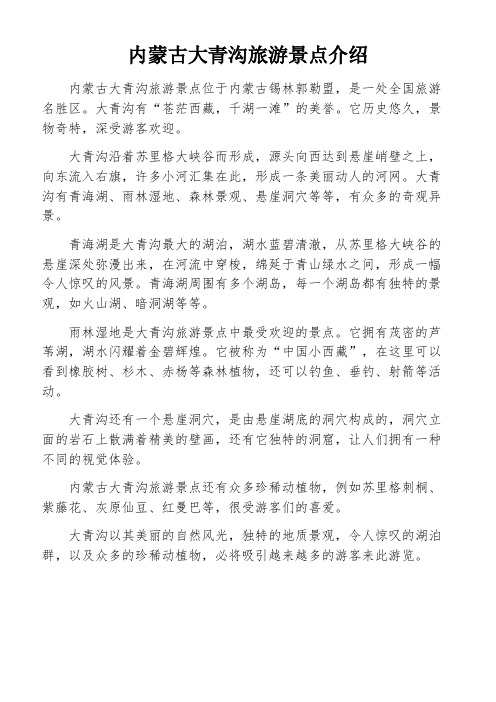 内蒙古大青沟旅游景点介绍

内蒙古大青沟旅游景点位于内蒙古锡林郭勒盟，是一处全国旅游名胜区。大青沟有“苍茫西藏，千湖一滩”的美誉。它历史悠久，景物奇特，深受游客欢迎。

大青沟沿着苏里格大峡谷而形成，源头向西达到悬崖峭壁之上，向东流入右旗，许多小河汇集在此，形成一条美丽动人的河网。大青沟有青海湖、雨林湿地、森林景观、悬崖洞穴等等，有众多的奇观异景。

青海湖是大青沟最大的湖泊，湖水蓝碧清澈，从苏里格大峡谷的悬崖深处弥漫出来，在河流中穿梭，绵延于青山绿水之间，形成一幅令人惊叹的风景。青海湖周围有多个湖岛，每一个湖岛都有独特的景观，如火山湖、暗洞湖等等。

雨林湿地是大青沟旅游景点中最受欢迎的景点。它拥有茂密的芦苇湖，湖水闪耀着金碧辉煌。它被称为“中国小西藏”，在这里可以看到橡胶树、杉木、赤杨等森林植物，还可以钓鱼、垂钓、射箭等活动。

大青沟还有一个悬崖洞穴，是由悬崖湖底的洞穴构成的，洞穴立面的岩石上散满着精美的壁画，还有它独特的洞窟，让人们拥有一种不同的视觉体验。

内蒙古大青沟旅游景点还有众多珍稀动植物，例如苏里格刺桐、紫藤花、灰原仙豆、红曼巴等，很受游客们的喜爱。

大青沟以其美丽的自然风光，独特的地质景观，令人惊叹的湖泊群，以及众多的珍稀动植物，必将吸引越来越多的游客来此游览。